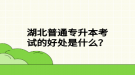 湖北普通专升本考试的好处是什么？